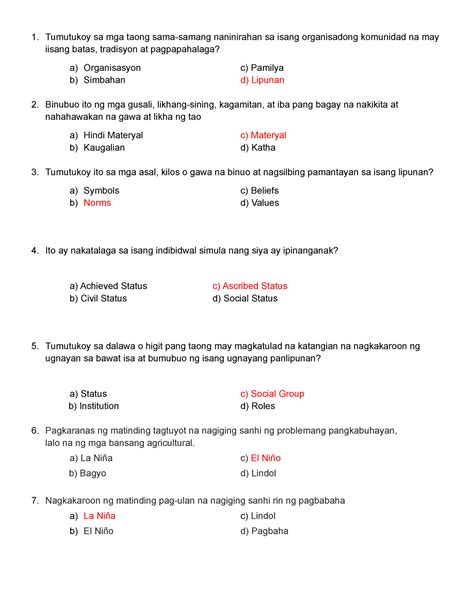 1. Tumutukoy sa mga taong sama-samang naninirahan sa isang organisadong komunidad na may iisang batas, tradisyon at pagpapahalaga?

a) Organisasyon
b) Simbahan
c) Pamilya
d) Lipunan

2. Binubuo ito ng mga gusali, likhang-sining, kagamitan, at iba pang bagay na nakikita at nahahawakan na gawa at likha ng tao

a) Hindi Materyal
b) Kaugalian
c) Materyal
d) Katha

3. Tumutukoy ito sa mga asal, kilos o gawa na binuo at nagsilbing pamantayan sa isang lipunan?

a) Symbols
b) Norms
c) Beliefs
d) Values

4. Ito ay nakatalaga sa isang indibidwal simula nang siya ay ipinanganak?

a) Achieved Status
b) Civil Status
c) Ascribed Status
d) Social Status

5. Tumutukoy sa dalawa o higit pang taong may magkatulad na katangian na nagkakaroon ng ugnayan sa bawat isa at bumubuo ng isang ugnayang panlipunan?

a) Status
b) Institution
c) Social Group
d) Roles

6. Pagkaranas ng matinding tagtuyot na nagiging sanhi ng problemang pangkabuhayan, lalo na ng mga bansang agricultural.

a) La Niña
b) Bagyo
c) El Niño
d) Lindol

7. Nagkakaroon ng matinding pag-ulan na nagiging sanhi rin ng pagbabaha

a) La Niña
b) El Niño
c) Lindol
d) Pagbaha